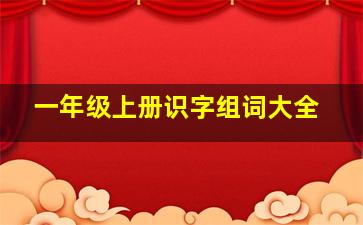 一年级上册识字组词大全